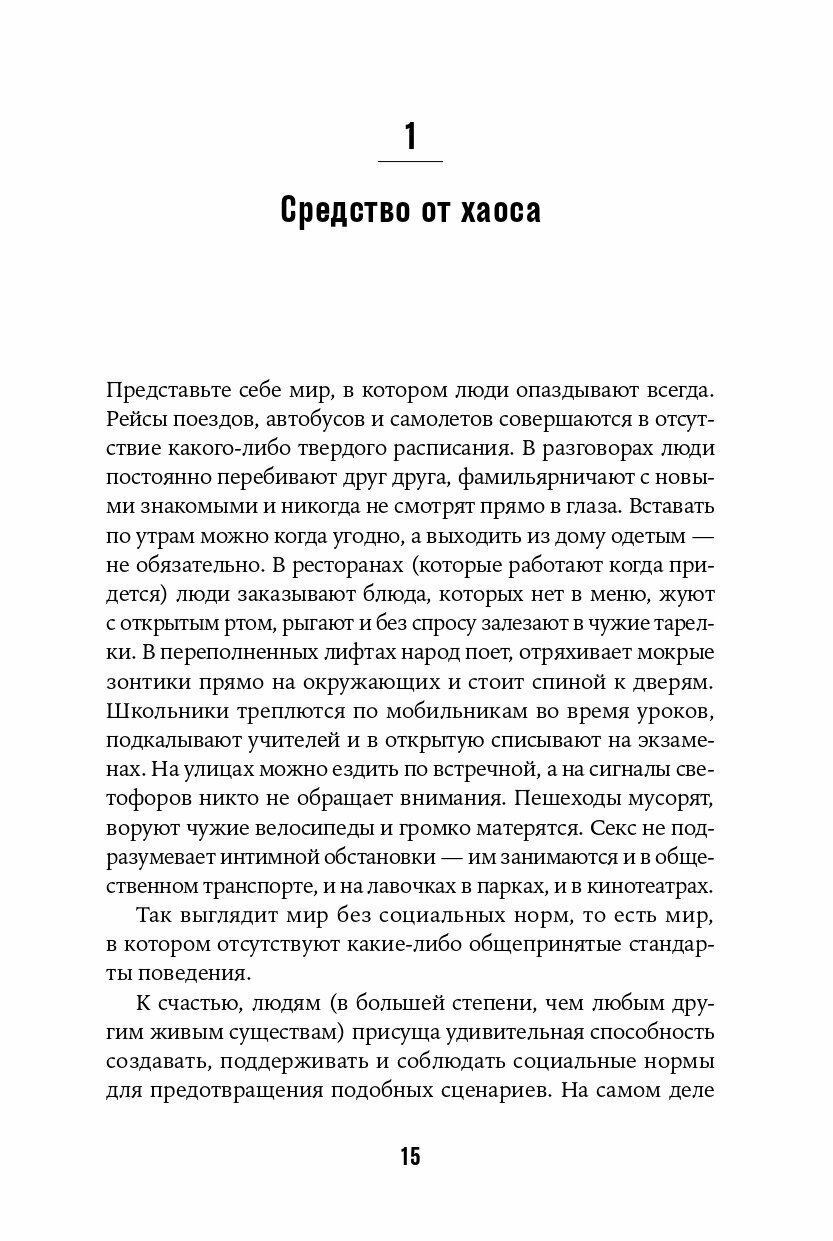 1

Средство от хаоса

Представьте себе мир, в котором люди опаздывают всегда. Рейсы поездов, автобусов и самолетов совершаются в отсутствие какого-либо твердого расписания. В разговорах люди постоянно перебивают друг друга, фамильярничают с новыми знакомыми и никогда не смотрят прямо в глаза. Вставать по утрам можно когда угодно, а выходить из дому одетым — не обязательно. В ресторанах (которые работают когда придется) люди заказывают блюда, которых нет в меню, жуют с открытым ртом, рыгают и без спросу залезают в чужие тарелки. В переполненных лифтах народ поет, отряхивает мокрые зонтики прямо на окружающих и стоит спиной к дверям. Школьники треплются по мобильникам во время уроков, подкалывают учителей и в открытую списывают на экзаменах. На улицах можно ездить по встречной, а на сигналы светофоров никто не обращает внимания. Пешеходы мусорят, воруют чужие велосипеды и громко матерятся. Секс не подразумевает интимной обстановки — им занимаются и в общественном транспорте, и на лавочках в парках, и в кинотеатрах.

Так выглядит мир без социальных норм, то есть мир, в котором отсутствуют какие-либо общепринятые стандарты поведения.

К счастью, людям (в большей степени, чем любым другим живым существам) присуща удивительная способность создавать, поддерживать и соблюдать социальные нормы для предотвращения подобных сценариев. На самом деле

15